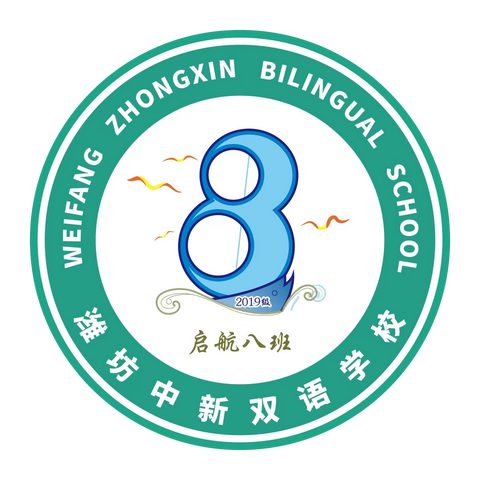 WEIFANG ZHONGXIN BILINGUAL SCHOOL

8

2019级

启航八班

潍坊中新双语学校